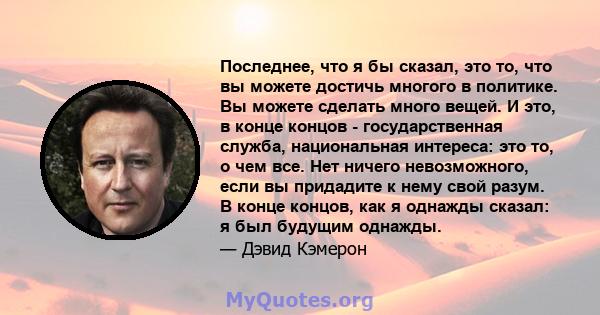 Последнее, что я бы сказал, это то, что вы можете достичь многого в политике. Вы можете сделать много вещей. И это, в конце концов - государственная служба, национальная интереса: это то, о чем все. Нет ничего невозможного, если вы придадите к нему свой разум. В конце концов, как я однажды сказал: я был будущим однажды.

— Дэвид Кэмерон

MyQuotes.org